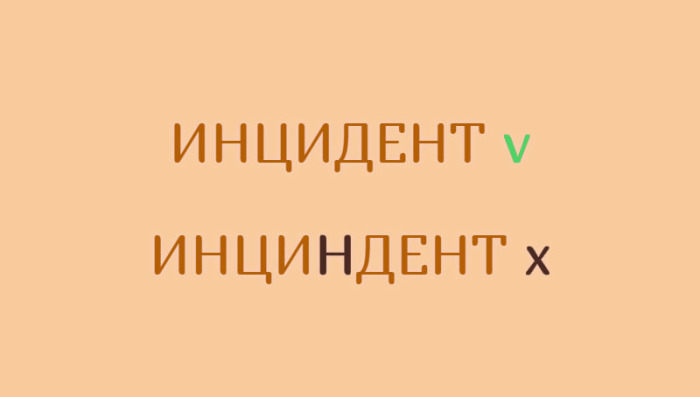 ИНЦИДЕНТ v

ИНЦИНДЕНТ x